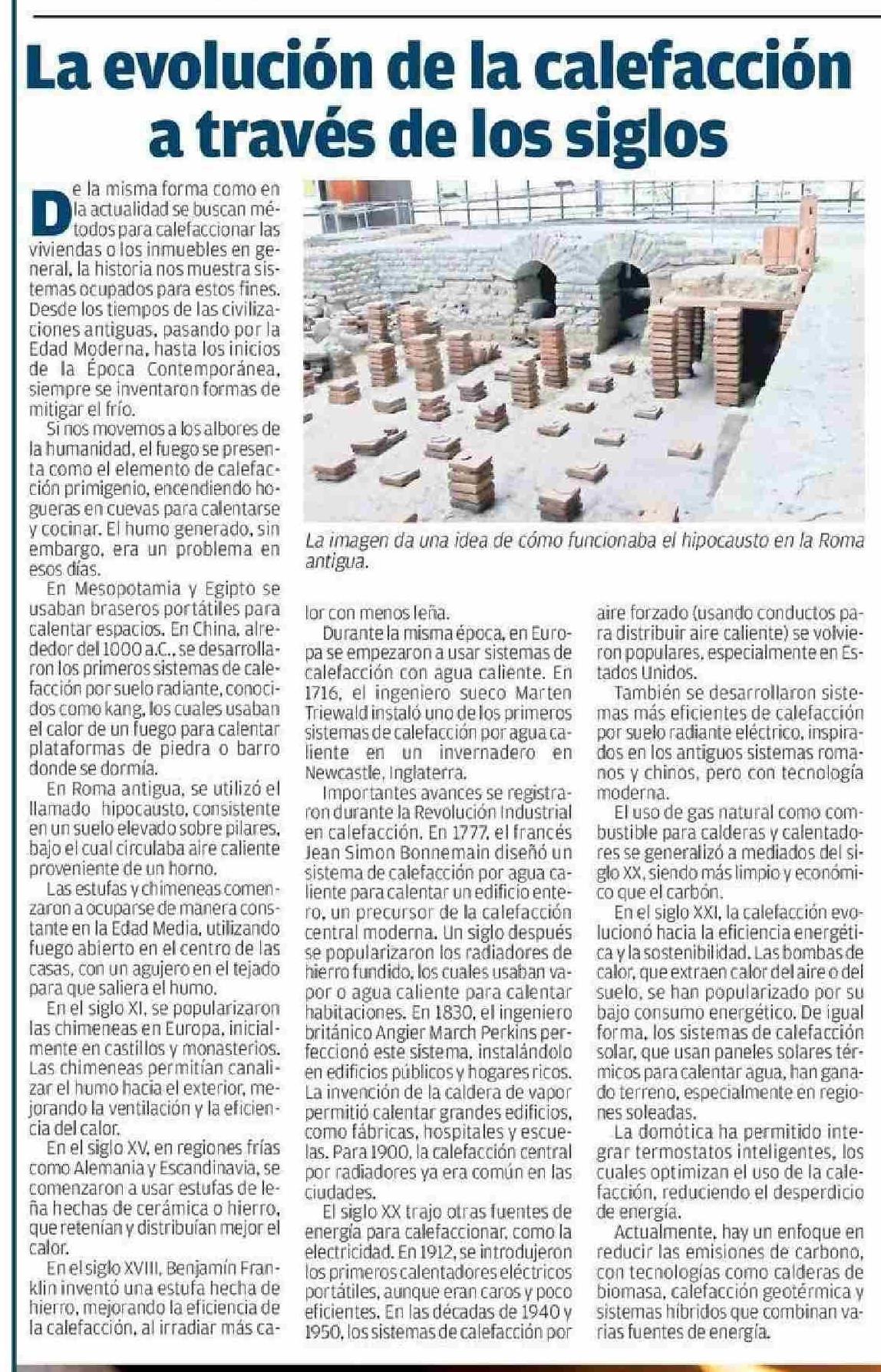 La evolución de la calefacción a través de los siglos

De la misma forma como en la actualidad se buscan métodos para calefaccionar las viviendas o los inmuebles en general, la historia nos muestra sistemas ocupados para estos fines. Desde los tiempos de las civilizaciones antiguas, pasando por la Edad Moderna, hasta los inicios de la Época Contemporánea, siempre se inventaron formas de mitigar el frío.

Si nos movemos a los albores de la humanidad, el fuego se presenta como el elemento de calefacción primigenio, encendiendo hogueras en cuevas para calentarse y cocinar. El humo generado, sin embargo, era un problema en esos días.

En Mesopotamia y Egipto se usaban braseros portátiles para calentar espacios. En China, alrededor del 1000 a.C., se desarrollaron los primeros sistemas de calefacción por suelo radiante, conocidos como kang, los cuales usaban el calor de un fuego para calentar plataformas de piedra o barro donde se dormía.

En Roma antigua, se utilizó el llamado hipocausto, consistente en un suelo elevado sobre pilares, bajo el cual circulaba aire caliente proveniente de un horno.

Las estufas y chimeneas comenzaron a ocuparse de manera constante en la Edad Media, utilizando fuego abierto en el centro de las casas, con un agujero en el tejado para que saliera el humo.

En el siglo XI, se popularizaron las chimeneas en Europa, inicialmente en castillos y monasterios. Las chimeneas permitían canalizar el humo hacia el exterior, mejorando la ventilación y la eficiencia del calor.

En el siglo XV, en regiones frías como Alemania y Escandinavia, se comenzaron a usar estufas de leña hechas de cerámica o hierro, que retenían y distribuían mejor el calor.

En el siglo XVIII, Benjamín Franklin inventó una estufa hecha de hierro, mejorando la eficiencia de la calefacción, al irradiar más calor con menos leña.

La imagen da una idea de cómo funcionaba el hipocausto en la Roma antigua.

Durante la misma época, en Europa se empezaron a usar sistemas de calefacción con agua caliente. En 1716, el ingeniero sueco Marten Triewald instaló uno de los primeros sistemas de calefacción por agua caliente en un invernadero en Newcastle, Inglaterra.

Importantes avances se registraron durante la Revolución Industrial en calefacción. En 1777, el francés Jean Simon Bonnemain diseñó un sistema de calefacción por agua caliente para calentar un edificio entero, un precursor de la calefacción central moderna. Un siglo después se popularizaron los radiadores de hierro fundido, los cuales usaban vapor o agua caliente para calentar habitaciones. En 1830, el ingeniero británico Angier March Perkins perfeccionó este sistema, instalándolo en edificios públicos y hogares ricos. La invención de la caldera de vapor permitió calentar grandes edificios, como fábricas, hospitales y escuelas. Para 1900, la calefacción central por radiadores ya era común en las ciudades.

El siglo XX trajo otras fuentes de energía para calefaccionar, como la electricidad. En 1912, se introdujeron los primeros calentadores eléctricos portátiles, aunque eran caros y poco eficientes. En las décadas de 1940 y 1950, los sistemas de calefacción por aire forzado (usando conductos para distribuir aire caliente) se volvieron populares, especialmente en Estados Unidos.

También se desarrollaron sistemas más eficientes de calefacción por suelo radiante eléctrico, inspirados en los antiguos sistemas romanos y chinos, pero con tecnología moderna.

El uso de gas natural como combustible para calderas y calentadores se generalizó a mediados del siglo XX, siendo más limpio y económico que el carbón.

En el siglo XXI, la calefacción evolucionó hacia la eficiencia energética y la sostenibilidad. Las bombas de calor, que extraen calor del aire o del suelo, se han popularizado por su bajo consumo energético. De igual forma, los sistemas de calefacción solar, que usan paneles solares térmicos para calentar agua, han ganado terreno, especialmente en regiones soleadas.

La domótica ha permitido integrar termostatos inteligentes, los cuales optimizan el uso de la calefacción, reduciendo el desperdicio de energía.

Actualmente, hay un enfoque en reducir las emisiones de carbono, con tecnologías como calderas de biomasa, calefacción geotérmica y sistemas híbridos que combinan varias fuentes de energía.